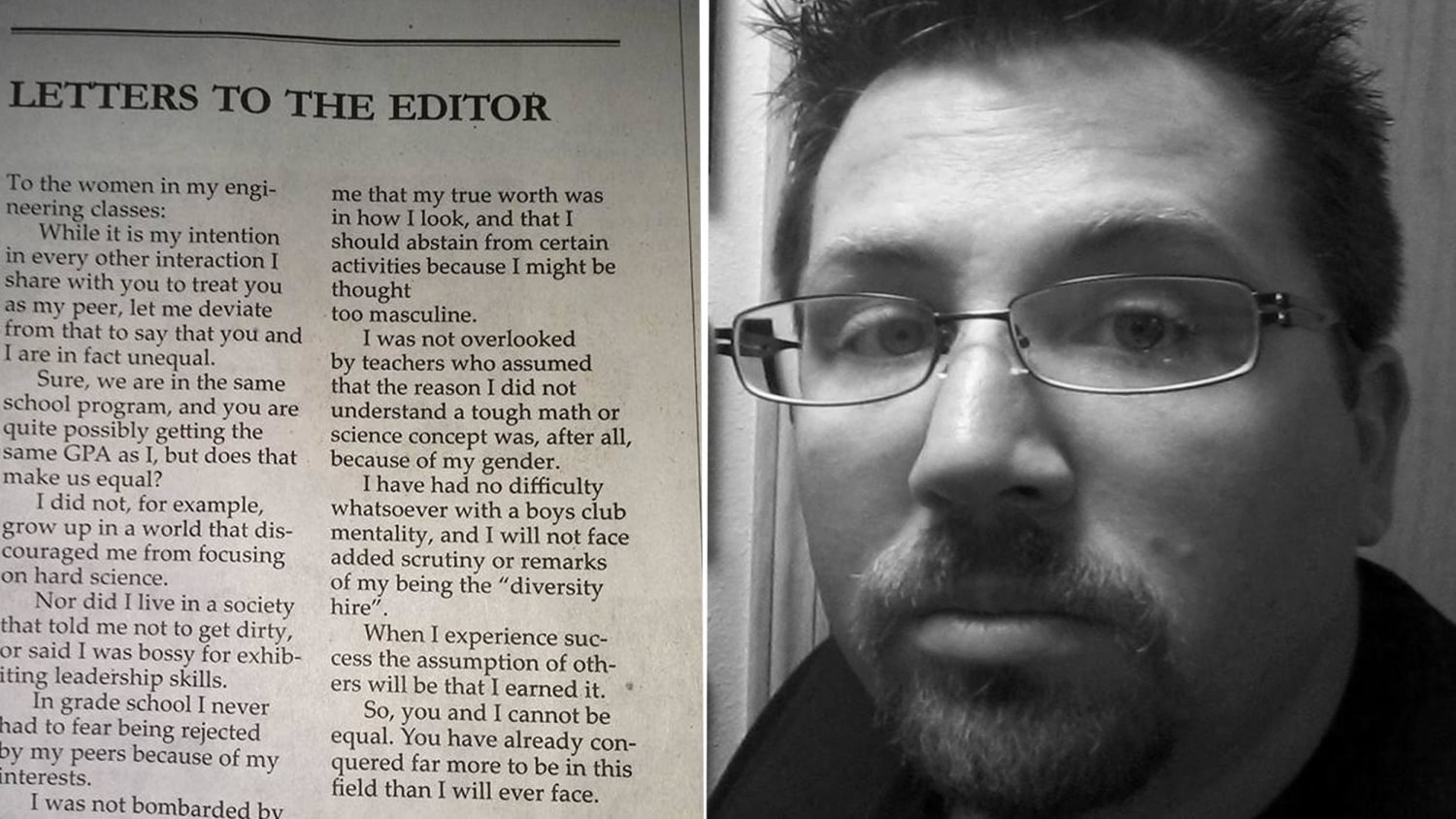 LETTERS TO THE EDITOR

To the women in my engineering classes:

While it is my intention in every other interaction I share with you to treat you as my peer, let me deviate from that to say that you and I are in fact unequal.

Sure, we are in the same school program, and you are quite possibly getting the same GPA as I, but does that make us equal?

I did not, for example, grow up in a world that discouraged me from focusing on hard science.

Nor did I live in a society that told me not to get dirty, or said I was bossy for exhibiting leadership skills.

In grade school I never had to fear being rejected by my peers because of my interests.

I was not bombarded by me that my true worth was in how I look, and that I should abstain from certain activities because I might be thought
too masculine.

I was not overlooked by teachers who assumed that the reason I did not understand a tough math or science concept was, after all, because of my gender.

I have had no difficulty whatsoever with a boys club mentality, and I will not face added scrutiny or remarks of my being the "diversity hire".

When I experience success the assumption of others will be that I earned it.

So, you and I cannot be equal. You have already conquered far more to be in this field than I will ever face.